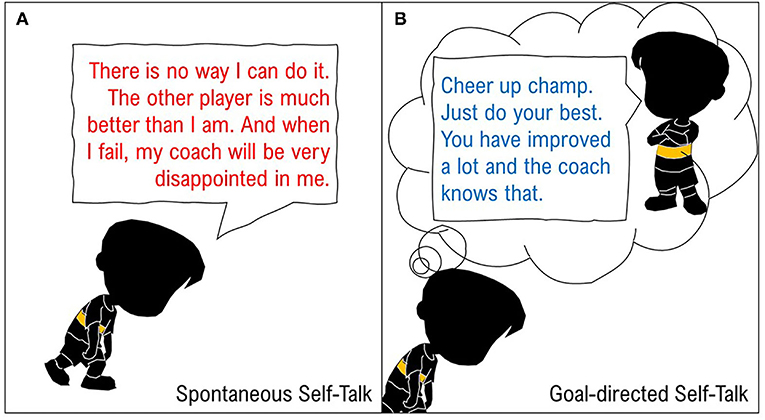 A

There is no way I can do it. The other player is much better than I am. And when I fail, my coach will be very disappointed in me.

Spontaneous Self-Talk

B

Cheer up champ. Just do your best. You have improved a lot and the coach knows that.

Goal-directed Self-Talk